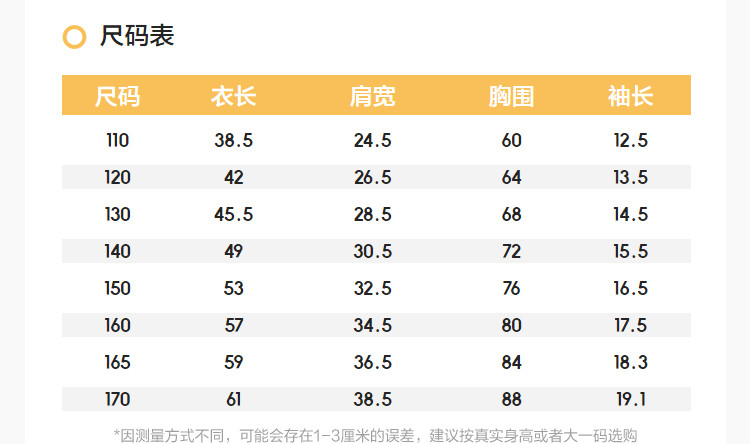 尺码表

| 尺码 | 衣长 | 肩宽 | 胸围 | 袖长 |
|---|---|---|---|---|
| 110 | 38.5 | 24.5 | 60 | 12.5 |
| 120 | 42 | 26.5 | 64 | 13.5 |
| 130 | 45.5 | 28.5 | 68 | 14.5 |
| 140 | 49 | 30.5 | 72 | 15.5 |
| 150 | 53 | 32.5 | 76 | 16.5 |
| 160 | 57 | 34.5 | 80 | 17.5 |
| 165 | 59 | 36.5 | 84 | 18.3 |
| 170 | 61 | 38.5 | 88 | 19.1 |

*因测量方式不同，可能会存在1-3厘米的误差，建议按真实身高或者大一码选购